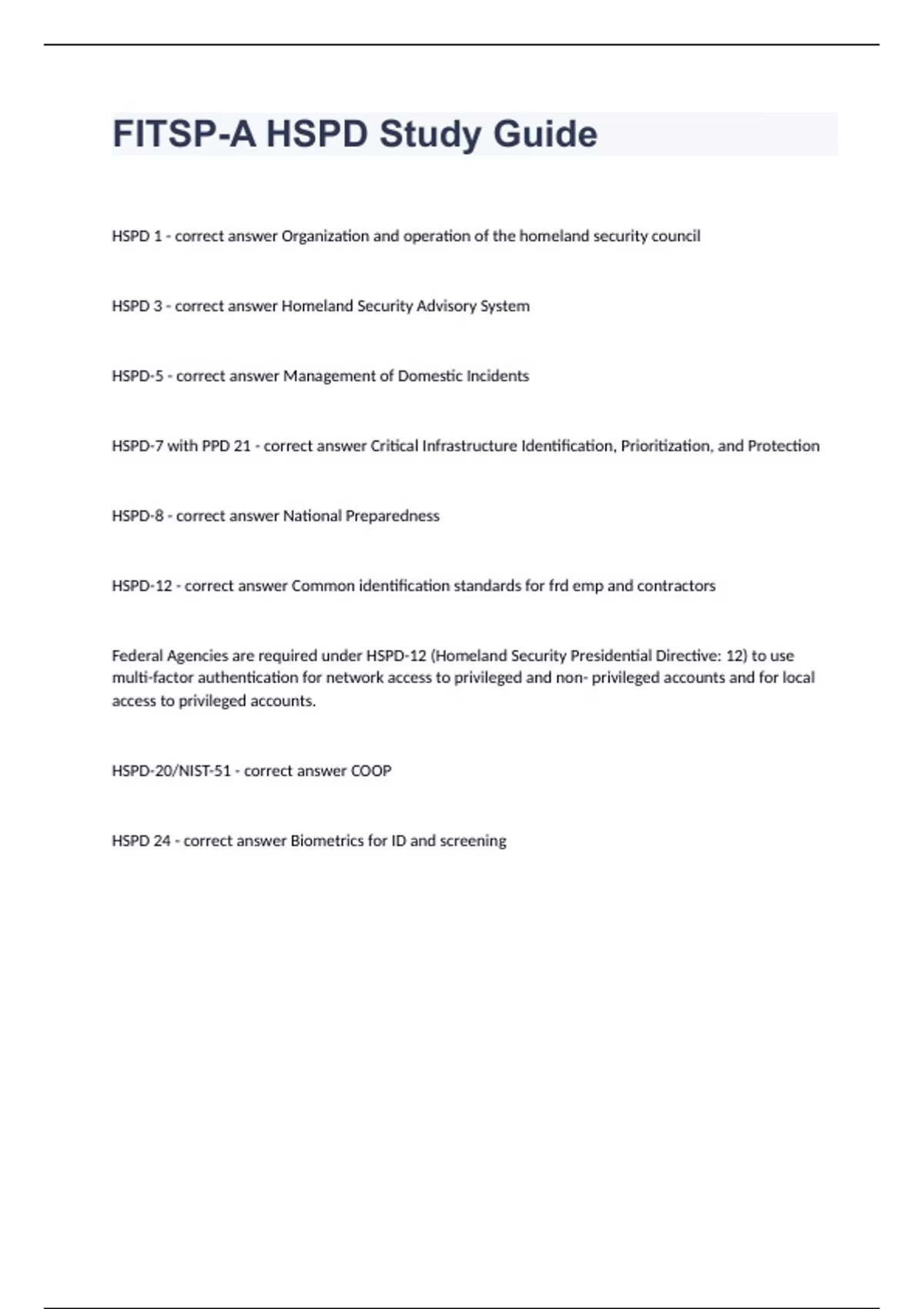 FITSP-A HSPD Study Guide

HSPD 1 - correct answer Organization and operation of the homeland security council

HSPD 3 - correct answer Homeland Security Advisory System

HSPD-5 - correct answer Management of Domestic Incidents

HSPD-7 with PPD 21 - correct answer Critical Infrastructure Identification, Prioritization, and Protection

HSPD-8 - correct answer National Preparedness

HSPD-12 - correct answer Common identification standards for frd emp and contractors

Federal Agencies are required under HSPD-12 (Homeland Security Presidential Directive: 12) to use multi-factor authentication for network access to privileged and non- privileged accounts and for local access to privileged accounts.

HSPD-20/NIST-51 - correct answer COOP

HSPD 24 - correct answer Biometrics for ID and screening